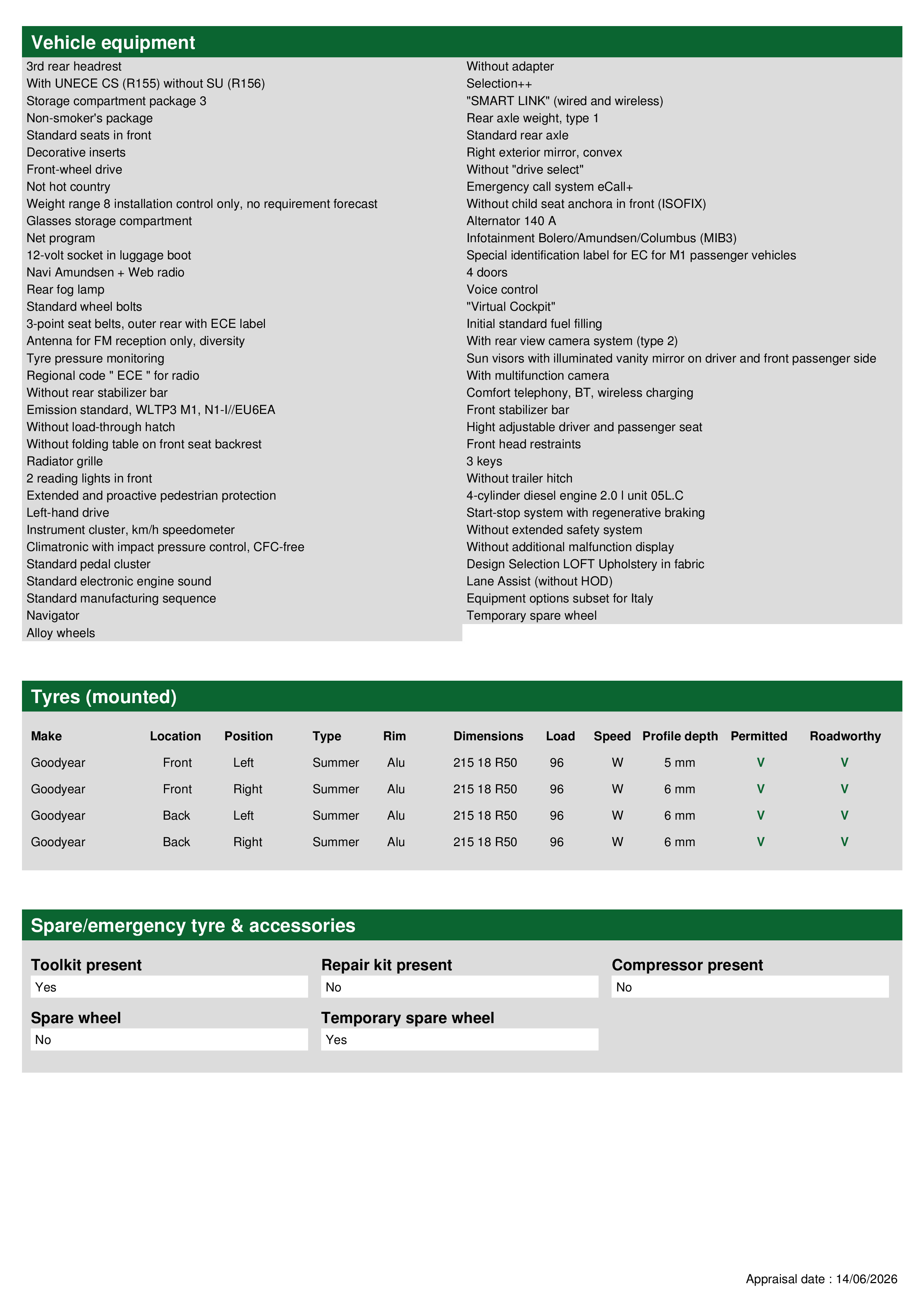 Vehicle equipment

3rd rear headrest
With UNECE CS (R155) without SU (R156)
Storage compartment package 3
Non-smoker's package
Standard seats in front
Decorative inserts
Front-wheel drive
Not hot country
Weight range 8 installation control only, no requirement forecast
Glasses storage compartment
Net program
12-volt socket in luggage boot
Navi Amundsen + Web radio
Rear fog lamp
Standard wheel bolts
3-point seat belts, outer rear with ECE label
Antenna for FM reception only, diversity
Tyre pressure monitoring
Regional code " ECE " for radio
Without rear stabilizer bar
Emission standard, WLTP3 M1, N1-I//EU6EA
Without load-through hatch
Without folding table on front seat backrest
Radiator grille
2 reading lights in front
Extended and proactive pedestrian protection
Left-hand drive
Instrument cluster, km/h speedometer
Climatronic with impact pressure control, CFC-free
Standard pedal cluster
Standard electronic engine sound
Standard manufacturing sequence
Navigator
Alloy wheels

Without adapter
Selection++
"SMART LINK" (wired and wireless)
Rear axle weight, type 1
Standard rear axle
Right exterior mirror, convex
Without "drive select"
Emergency call system eCall+
Without child seat anchora in front (ISOFIX)
Alternator 140 A
Infotainment Bolero/Amundsen/Columbus (MIB3)
Special identification label for EC for M1 passenger vehicles
4 doors
Voice control
"Virtual Cockpit"
Initial standard fuel filling
With rear view camera system (type 2)
Sun visors with illuminated vanity mirror on driver and front passenger side
With multifunction camera
Comfort telephony, BT, wireless charging
Front stabilizer bar
Hight adjustable driver and passenger seat
Front head restraints
3 keys
Without trailer hitch
4-cylinder diesel engine 2.0 l unit 05L.C
Start-stop system with regenerative braking
Without extended safety system
Without additional malfunction display
Design Selection LOFT Upholstery in fabric
Lane Assist (without HOD)
Equipment options subset for Italy
Temporary spare wheel

Tyres (mounted)

| Make | Location | Position | Type | Rim | Dimensions | Load | Speed | Profile depth | Permitted | Roadworthy |
|---|---|---|---|---|---|---|---|---|---|---|
| Goodyear | Front | Left | Summer | Alu | 215 18 R50 | 96 | W | 5 mm | V | V |
| Goodyear | Front | Right | Summer | Alu | 215 18 R50 | 96 | W | 6 mm | V | V |
| Goodyear | Back | Left | Summer | Alu | 215 18 R50 | 96 | W | 6 mm | V | V |
| Goodyear | Back | Right | Summer | Alu | 215 18 R50 | 96 | W | 6 mm | V | V |

Spare/emergency tyre & accessories

Toolkit present
Yes
Repair kit present
No
Compressor present
No
Spare wheel
No
Temporary spare wheel
Yes

Appraisal date : 14/06/2026